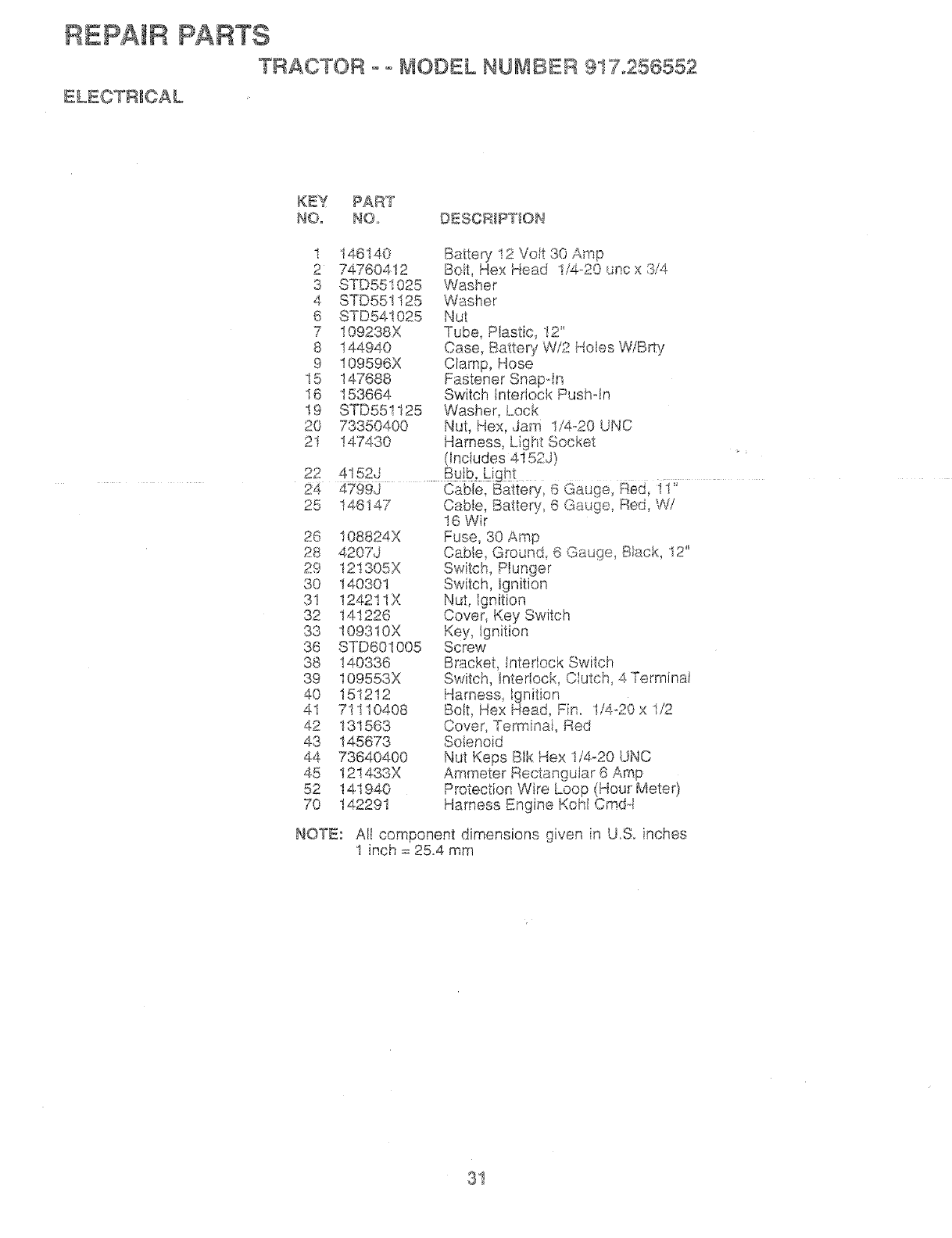 REPAIR PARTS

TRACTOR - - MODEL NUMBER 917.256552

ELECTRICAL

| KEY NO. | PART NO. | DESCRIPTION |
|---|---|---|
| 1 | 146140 | Battery 12 Volt 30 Amp |
| 2 | 74760412 | Bolt, Hex Head 1/4-20 unc x 3/4 |
| 3 | STD551025 | Washer |
| 4 | STD551125 | Washer |
| 6 | STD541025 | Nut |
| 7 | 109238X | Tube, Plastic, 12" |
| 8 | 144940 | Case, Battery W/2 Holes W/Brty |
| 9 | 109596X | Clamp, Hose |
| 15 | 147688 | Fastener Snap-In |
| 16 | 153664 | Switch Interlock Push-In |
| 19 | STD551125 | Washer, Lock |
| 20 | 73350400 | Nut, Hex, Jam 1/4-20 UNC |
| 21 | 147430 | Harness, Light Socket (Includes 4152J) |
| 22 | 4152J | Bulb, Light |
| 24 | 4799J | Cable, Battery, 6 Gauge, Red, 11" |
| 25 | 146147 | Cable, Battery, 6 Gauge, Red, W/ 16 Wir |
| 26 | 108824X | Fuse, 30 Amp |
| 28 | 4207J | Cable, Ground, 6 Gauge, Black, 12" |
| 29 | 121305X | Switch, Plunger |
| 30 | 140301 | Switch, Ignition |
| 31 | 124211X | Nut, Ignition |
| 32 | 141226 | Cover, Key Switch |
| 33 | 109310X | Key, Ignition |
| 36 | STD601005 | Screw |
| 38 | 140336 | Bracket, Interlock Switch |
| 39 | 109553X | Switch, Interlock, Clutch, 4 Terminal |
| 40 | 151212 | Harness, Ignition |
| 41 | 71110408 | Bolt, Hex Head, Fin. 1/4-20 x 1/2 |
| 42 | 131563 | Cover, Terminal, Red |
| 43 | 145673 | Solenoid |
| 44 | 73640400 | Nut Keps Blk Hex 1/4-20 UNC |
| 45 | 121433X | Ammeter Rectangular 6 Amp |
| 52 | 141940 | Protection Wire Loop (Hour Meter) |
| 70 | 142291 | Harness Engine Kohl Cmd-I |

NOTE: All component dimensions given in U.S. inches
1 inch = 25.4 mm

31